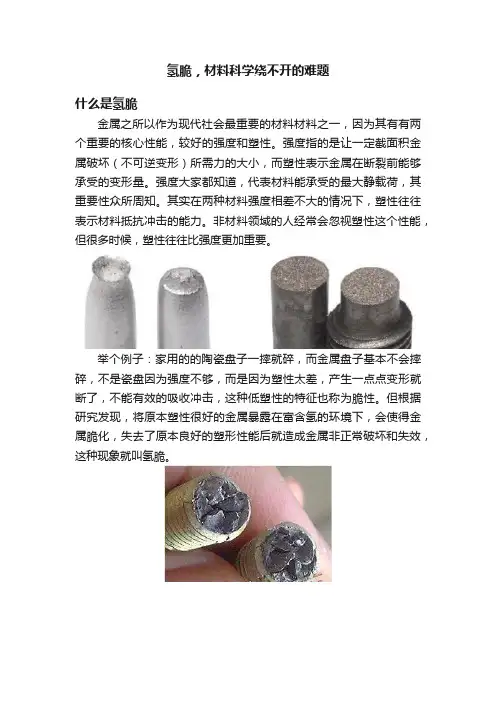 氢脆，材料科学绕不开的难题

什么是氢脆

金属之所以作为现代社会最重要的材料材料之一，因为其有有两个重要的核心性能，较好的强度和塑性。强度指的是让一定截面积金属破坏（不可逆变形）所需力的大小，而塑性表示金属在断裂前能够承受的变形量。强度大家都知道，代表材料能承受的最大静载荷，其重要性众所周知。其实在两种材料强度相差不大的情况下，塑性往往表示材料抵抗冲击的能力。非材料领域的人经常会忽视塑性这个性能，但很多时候，塑性往往比强度更加重要。

举个例子：家用的的陶瓷盘子一摔就碎，而金属盘子基本不会摔碎，不是瓷盘因为强度不够，而是因为塑性太差，产生一点点变形就断了，不能有效的吸收冲击，这种低塑性的特征也称为脆性。但根据研究发现，将原本塑性很好的金属暴露在富含氢的环境下，会使得金属脆化，失去了原本良好的塑形性能后就造成金属非正常破坏和失效，这种现象就叫氢脆。